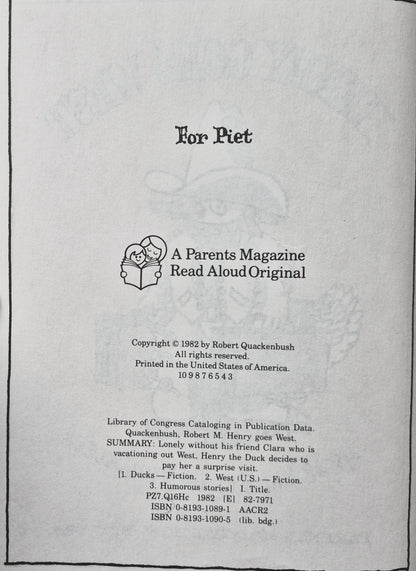 For Piet

A Parents Magazine
Read Aloud Original

Copyright © 1982 by Robert Quackenbush
All rights reserved.
Printed in the United States of America.
10 9 8 7 6 5 4 3

Library of Congress Cataloging in Publication Data.
Quackenbush, Robert M. Henry goes West.
SUMMARY: Lonely without his friend Clara who is vacationing out West, Henry the Duck decides to pay her a surprise visit.
[1. Ducks — Fiction. 2. West (U.S.) — Fiction.
3. Humorous stories] I. Title.
PZ7.Q16Hc 1982 [E] 82-7971
ISBN 0-8193-1089-1 AACR2
ISBN 0-8193-1090-5 (lib. bdg.)